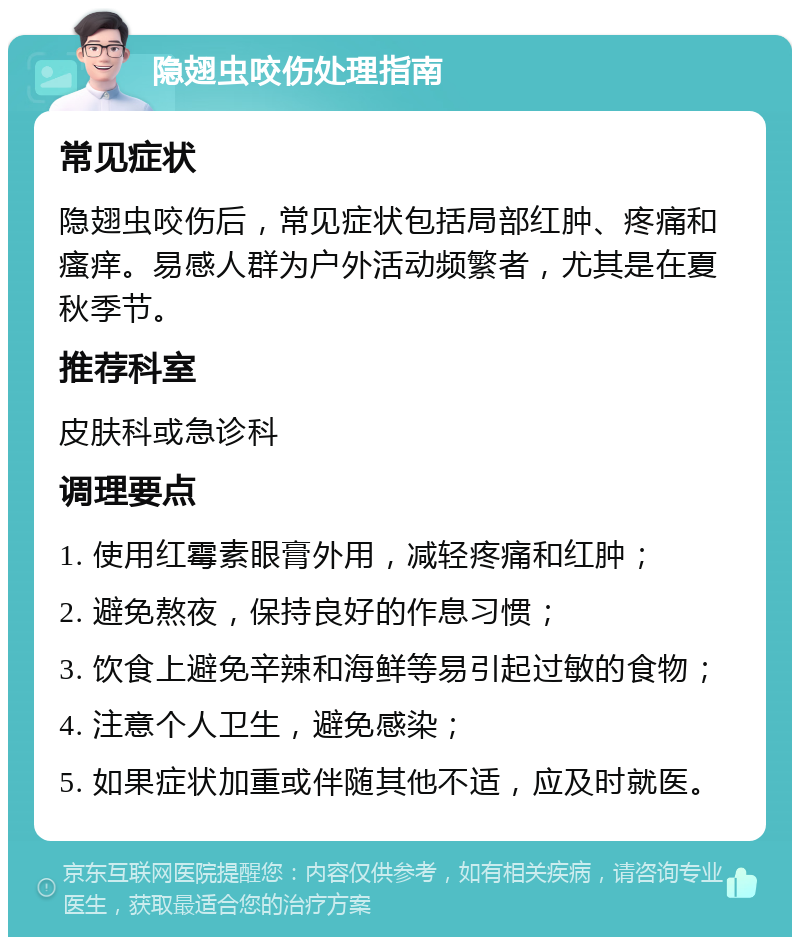 隐翅虫咬伤处理指南

常见症状

隐翅虫咬伤后，常见症状包括局部红肿、疼痛和瘙痒。易感人群为户外活动频繁者，尤其是在夏秋季节。

推荐科室

皮肤科或急诊科

调理要点

1. 使用红霉素眼膏外用，减轻疼痛和红肿；

2. 避免熬夜，保持良好的作息习惯；

3. 饮食上避免辛辣和海鲜等易引起过敏的食物；

4. 注意个人卫生，避免感染；

5. 如果症状加重或伴随其他不适，应及时就医。

京东互联网医院提醒您：内容仅供参考，如有相关疾病，请咨询专业医生，获取最适合您的治疗方案